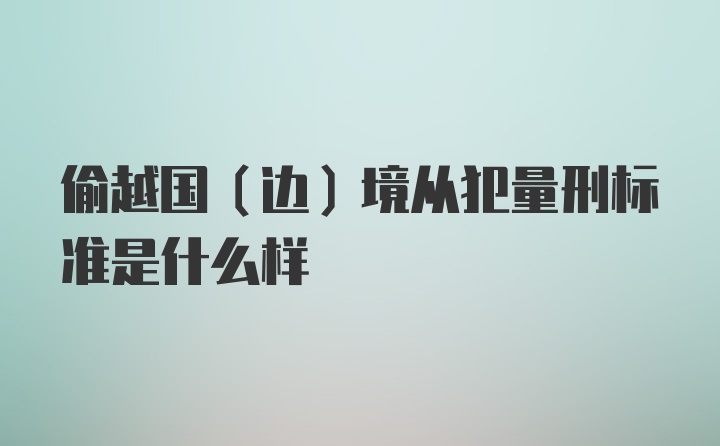 偷越国（边）境从犯量刑标准是什么样